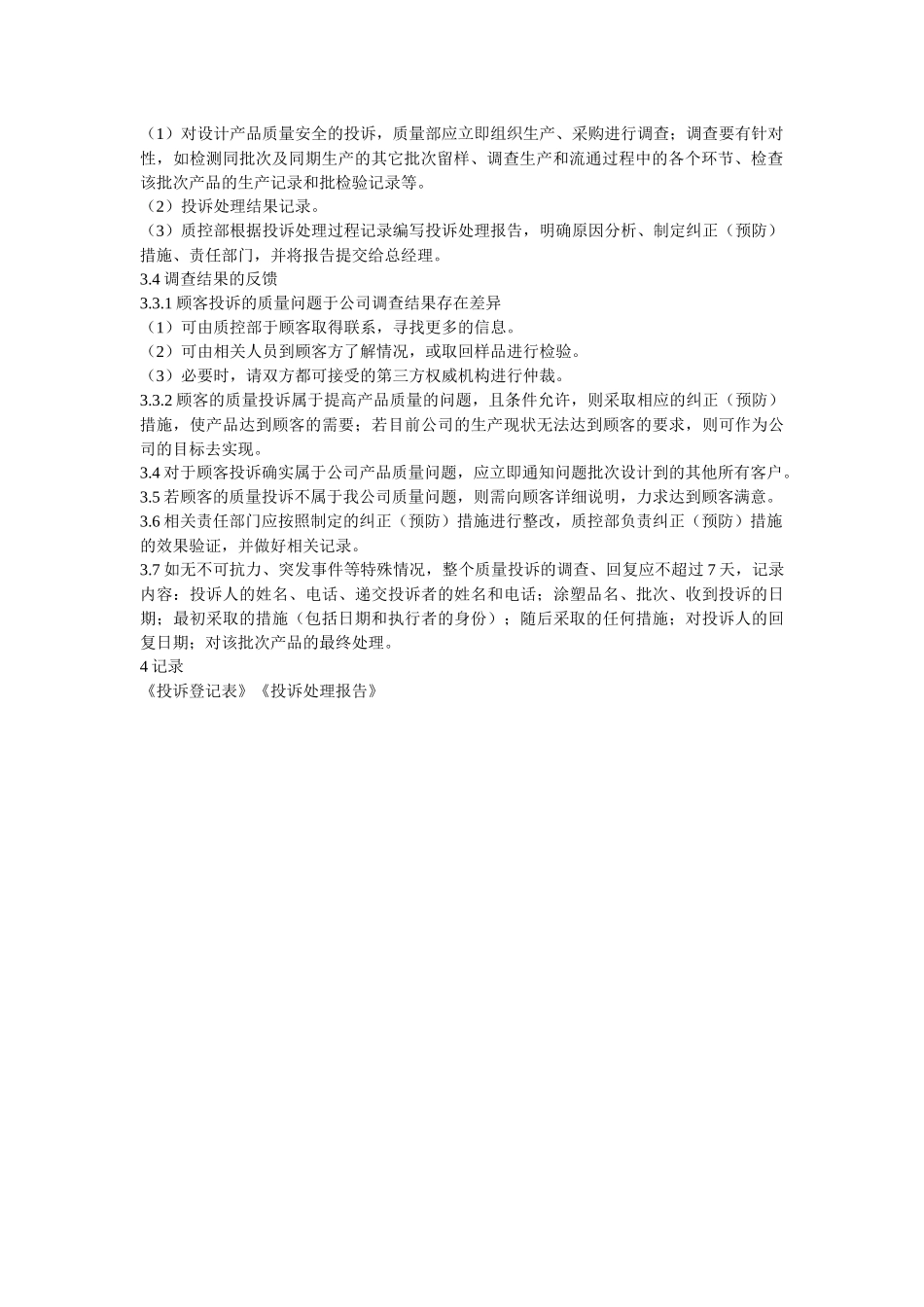 （1）对设计产品质量安全的投诉，质量部应立即组织生产、采购进行调查；调查要有针对性，如检测同批次及同期生产的其它批次留样、调查生产和流通过程中的各个环节、检查该批次产品的生产记录和批检验记录等。
（2）投诉处理结果记录。
（3）质控部根据投诉处理过程记录编写投诉处理报告，明确原因分析、制定纠正（预防）措施、责任部门，并将报告提交给总经理。
3.4 调查结果的反馈
3.3.1 顾客投诉的质量问题于公司调查结果存在差异
（1）可由质控部于顾客取得联系，寻找更多的信息。
（2）可由相关人员到顾客方了解情况，或取回样品进行检验。
（3）必要时，请双方都可接受的第三方权威机构进行仲裁。
3.3.2 顾客的质量投诉属于提高产品质量的问题，且条件允许，则采取相应的纠正（预防）措施，使产品达到顾客的需要；若目前公司的生产现状无法达到顾客的要求，则可作为公司的目标去实现。
3.4 对于顾客投诉确实属于公司产品质量问题，应立即通知问题批次设计到的其他所有客户。
3.5 若顾客的质量投诉不属于我公司质量问题，则需向顾客详细说明，力求达到顾客满意。
3.6 相关责任部门应按照制定的纠正（预防）措施进行整改，质控部负责纠正（预防）措施的效果验证，并做好相关记录。
3.7 如无不可抗力、突发事件等特殊情况，整个质量投诉的调查、回复应不超过 7 天，记录内容：投诉人的姓名、电话、递交投诉者的姓名和电话；涂塑品名、批次、收到投诉的日期；最初采取的措施（包括日期和执行者的身份）；随后采取的任何措施；对投诉人的回复日期；对该批次产品的最终处理。
4 记录
《投诉登记表》《投诉处理报告》